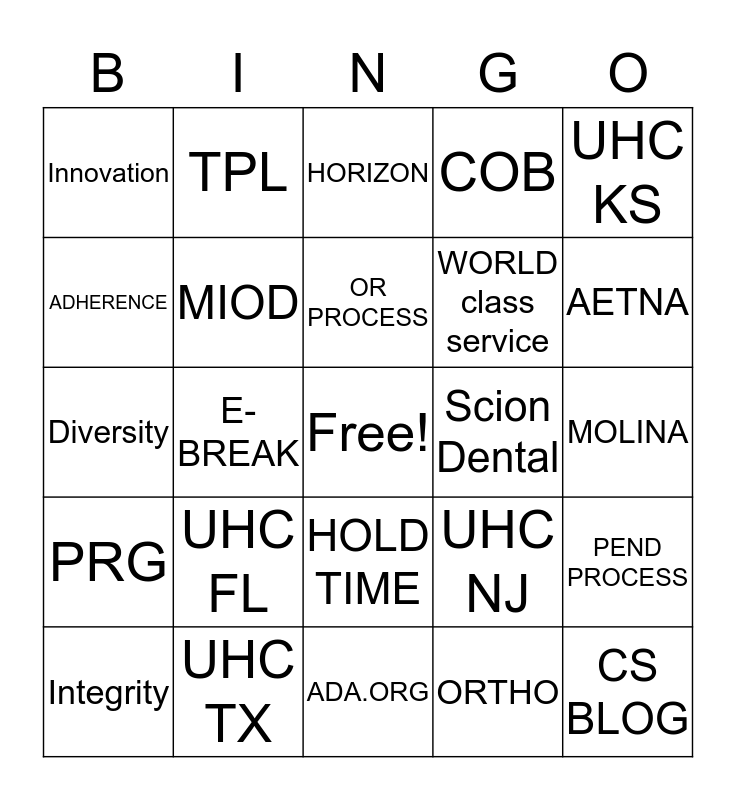 | B | I | N | G | O |
|---|---|---|---|---|
| Innovation | TPL | HORIZON | COB | UHC KS |
| ADHERENCE | MIOD | OR PROCESS | WORLD class service | AETNA |
| Diversity | E-BREAK | Free! | Scion Dental | MOLINA |
| PRG | UHC FL | HOLD TIME | UHC NJ | PEND PROCESS |
| Integrity | UHC TX | ADA.ORG | ORTHO | CS BLOG |